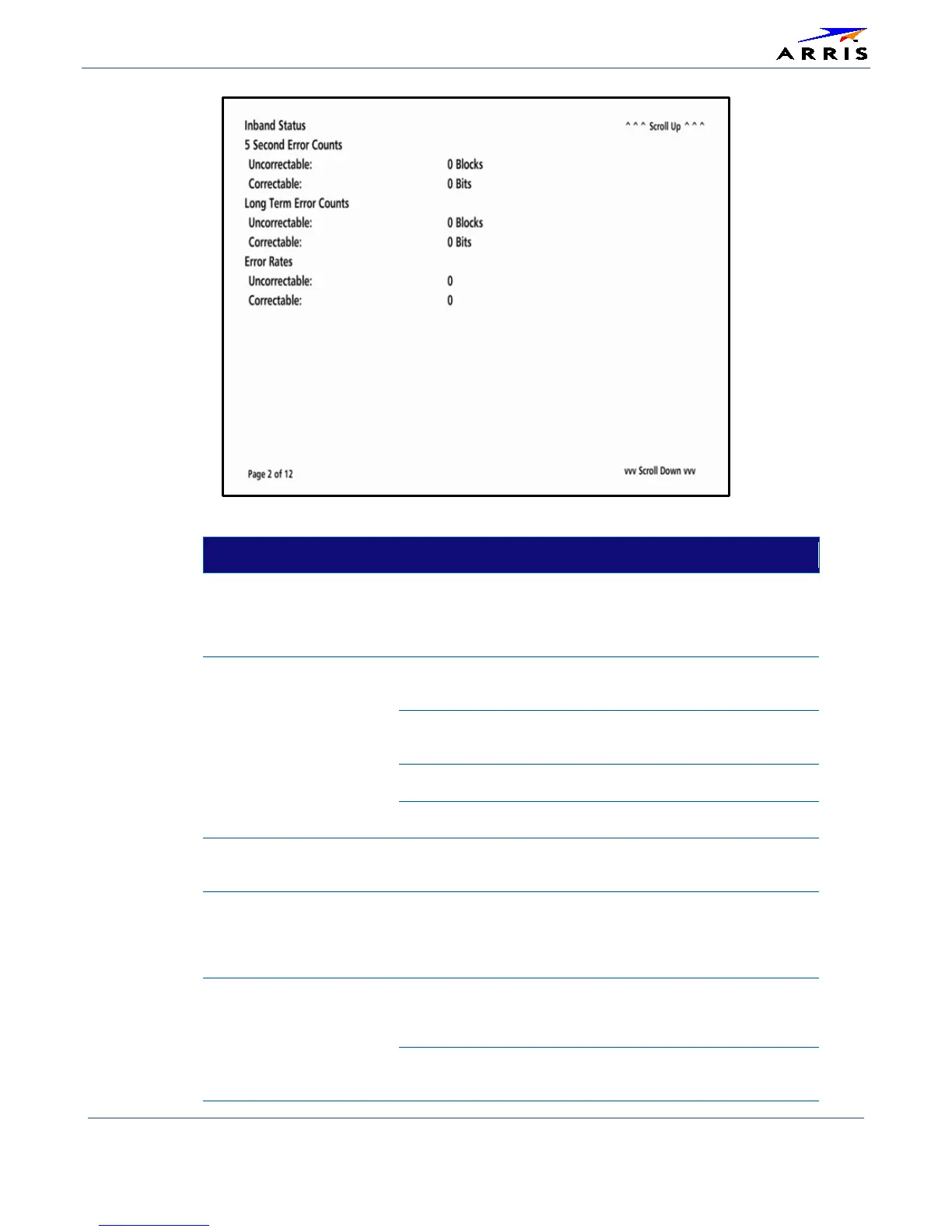 ARRIS

Inband Status
^ ^ ^ Scroll Up ^ ^ ^
5 Second Error Counts
Uncorrectable: 0 Blocks
Correctable: 0 Bits
Long Term Error Counts
Uncorrectable: 0 Blocks
Correctable: 0 Bits
Error Rates
Uncorrectable: 0
Correctable: 0

Page 2 of 12
vvv Scroll Down vvv